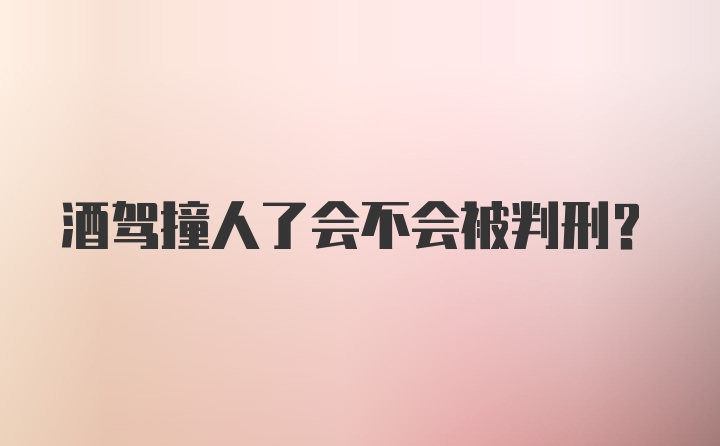 酒驾撞人了会不会被判刑?